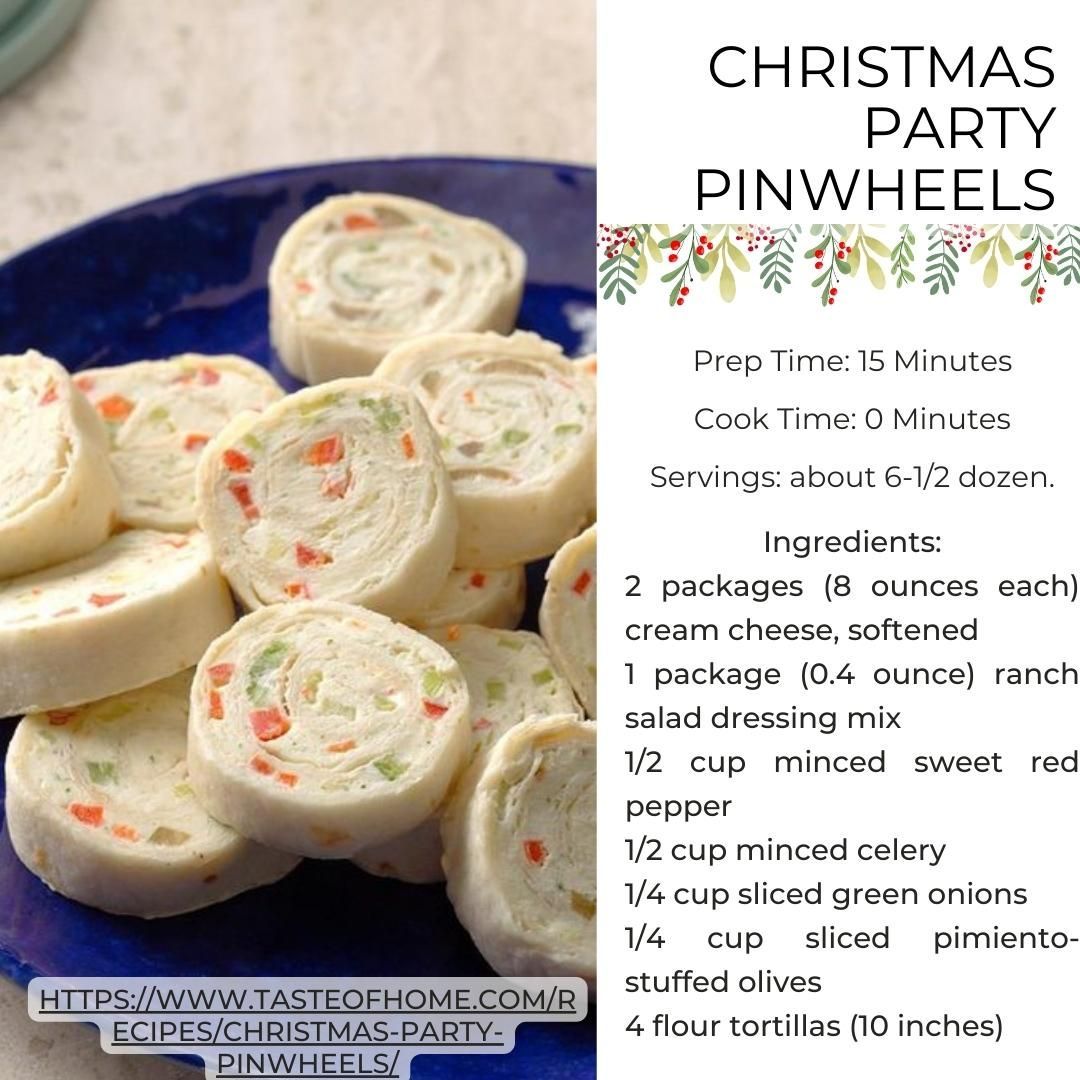 CHRISTMAS PARTY PINWHEELS

Prep Time: 15 Minutes

Cook Time: 0 Minutes

Servings: about 6-1/2 dozen.

Ingredients:
2 packages (8 ounces each) cream cheese, softened
1 package (0.4 ounce) ranch salad dressing mix
1/2 cup minced sweet red pepper
1/2 cup minced celery
1/4 cup sliced green onions
1/4 cup sliced pimiento-stuffed olives
4 flour tortillas (10 inches)

HTTPS://WWW.TASTEOFHOME.COM/RECIPES/CHRISTMAS-PARTY-PINWHEELS/